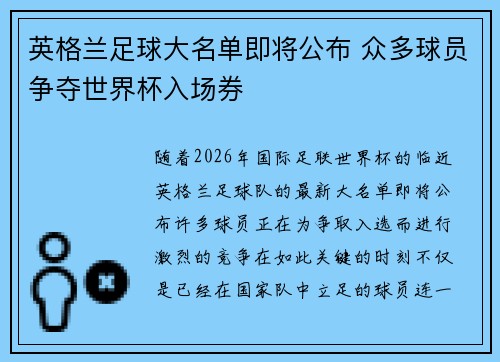 英格兰足球大名单即将公布 众多球员争夺世界杯入场券

随着2026年国际足联世界杯的临近英格兰足球队的最新大名单即将公布许多球员正在为争取入选而进行激烈的竞争在如此关键的时刻不仅是已经在国家队中立足的球员连一